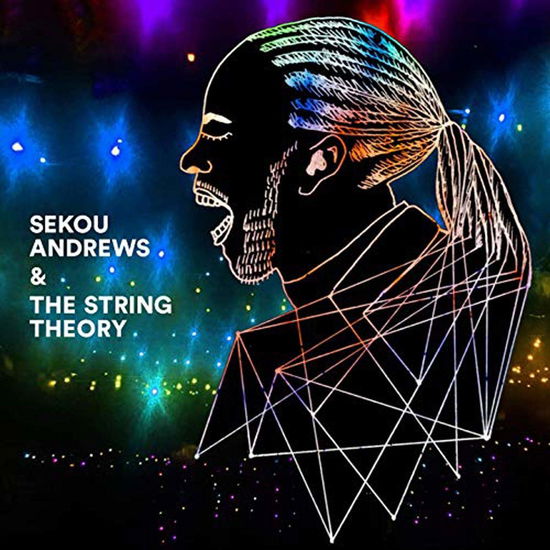 SEKOU
ANDREWS
&
THE STRING
THEORY